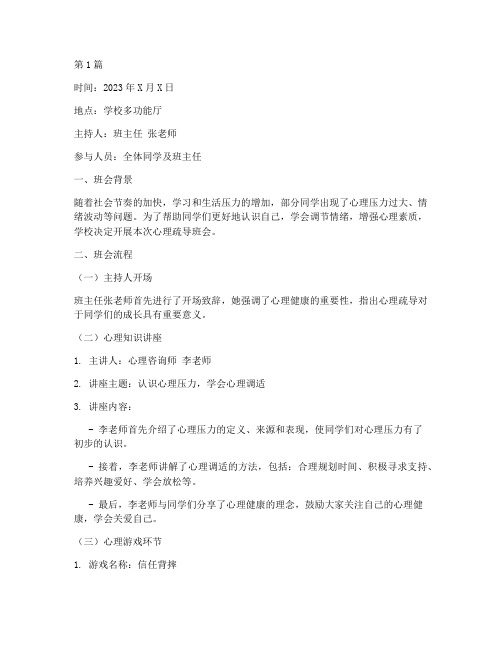 第1篇

时间：2023年X月X日

地点：学校多功能厅

主持人：班主任 张老师

参与人员：全体同学及班主任

一、班会背景

随着社会节奏的加快，学习和生活压力的增加，部分同学出现了心理压力过大、情绪波动等问题。为了帮助同学们更好地认识自己，学会调节情绪，增强心理素质，学校决定开展本次心理疏导班会。

二、班会流程

（一）主持人开场

班主任张老师首先进行了开场致辞，她强调了心理健康的重要性，指出心理疏导对于同学们的成长具有重要意义。

（二）心理知识讲座

1. 主讲人：心理咨询师 李老师

2. 讲座主题：认识心理压力，学会心理调适

3. 讲座内容：

- 李老师首先介绍了心理压力的定义、来源和表现，使同学们对心理压力有了初步的认识。

- 接着，李老师讲解了心理调适的方法，包括：合理规划时间、积极寻求支持、培养兴趣爱好、学会放松等。

- 最后，李老师与同学们分享了心理健康的理念，鼓励大家关注自己的心理健康，学会关爱自己。

（三）心理游戏环节

1. 游戏名称：信任背摔